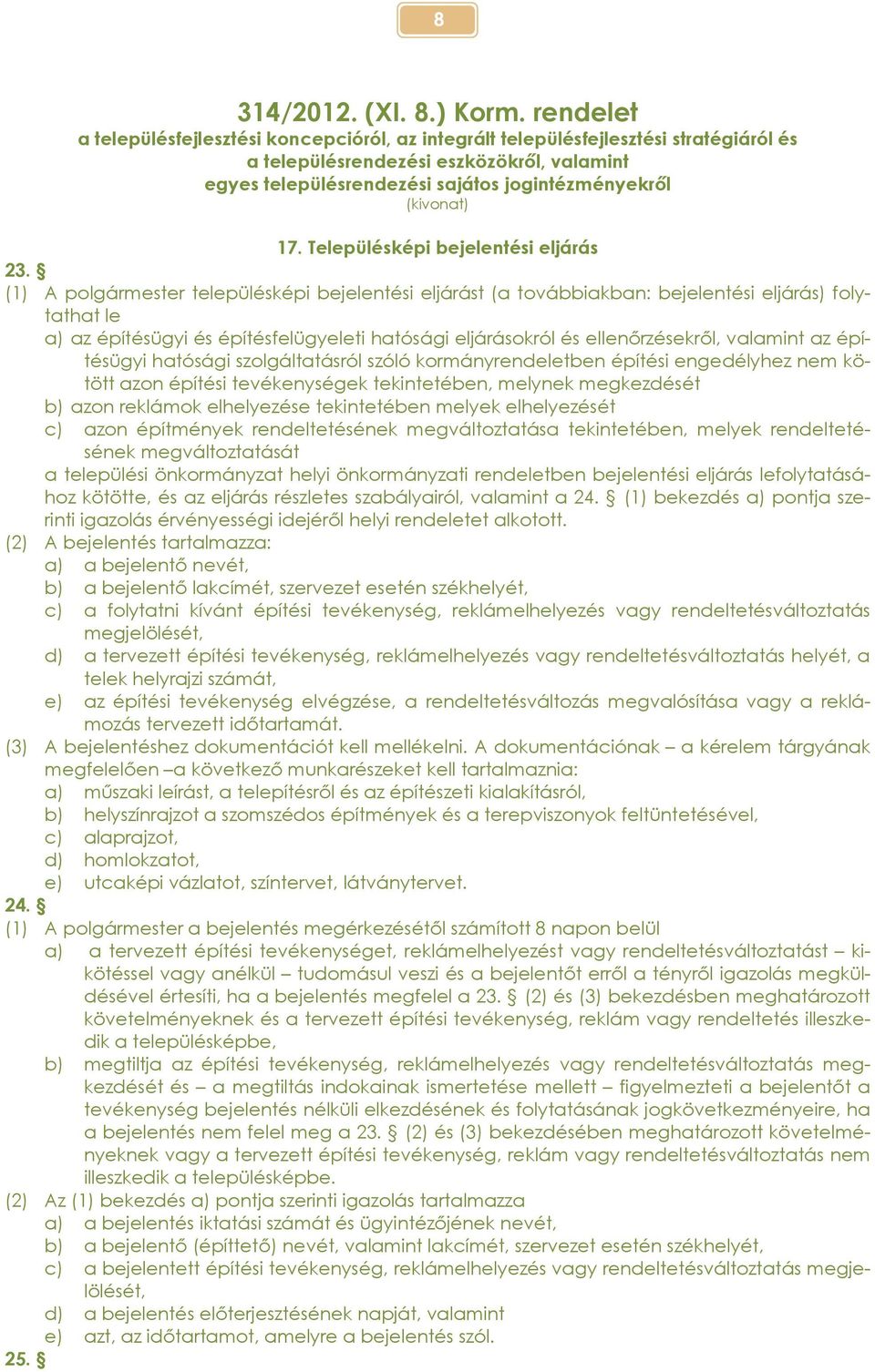 8

314/2012. (XI. 8.) Korm. rendelet
a településfejlesztési koncepcióról, az integrált településfejlesztési stratégiáról és a településrendezési eszközökről, valamint egyes településrendezési sajátos jogintézményekről
(kivonat)

17. Településképi bejelentési eljárás

23. §

(1) A polgármester településképi bejelentési eljárást (a továbbiakban: bejelentési eljárás) folytathat le
a) az építésügyi és építésfelügyeleti hatósági eljárásokról és ellenőrzésekről, valamint az építésügyi hatósági szolgáltatásról szóló kormányrendeletben építési engedélyhez nem kötött azon építési tevékenységek tekintetében, melynek megkezdését
b) azon reklámok elhelyezése tekintetében melyek elhelyezését
c) azon építmények rendeltetésének megváltoztatása tekintetében, melyek rendeltetésének megváltoztatását
a települési önkormányzat helyi önkormányzati rendeletben bejelentési eljárás lefolytatásához kötötte, és az eljárás részletes szabályairól, valamint a 24. § (1) bekezdés a) pontja szerinti igazolás érvényességi idejéről helyi rendeletet alkotott.

(2) A bejelentés tartalmazza:
a) a bejelentő nevét,
b) a bejelentő lakcímét, szervezet esetén székhelyét,
c) a folytatni kívánt építési tevékenység, reklámelhelyezés vagy rendeltetésváltoztatás megjelölését,
d) a tervezett építési tevékenység, reklámelhelyezés vagy rendeltetésváltoztatás helyét, a telek helyrajzi számát,
e) az építési tevékenység elvégzése, a rendeltetésváltozás megvalósítása vagy a reklámozás tervezett időtartamát.

(3) A bejelentéshez dokumentációt kell mellékelni. A dokumentációnak – a kérelem tárgyának megfelelően –a következő munkarészeket kell tartalmaznia:
a) műszaki leírást, a telepítésről és az építészeti kialakításról,
b) helyszínrajzot a szomszédos építmények és a terepviszonyok feltüntetésével,
c) alaprajzot,
d) homlokzatot,
e) utcaképi vázlatot, színtervet, látványtervet.

24. §

(1) A polgármester a bejelentés megérkezésétől számított 8 napon belül
a) a tervezett építési tevékenységet, reklámelhelyezést vagy rendeltetésváltoztatást – kikötéssel vagy anélkül – tudomásul veszi és a bejelentőt erről a tényről igazolás megküldésével értesíti, ha a bejelentés megfelel a 23. § (2) és (3) bekezdésben meghatározott követelményeknek és a tervezett építési tevékenység, reklám vagy rendeltetés illeszkedik a településképbe,
b) megtiltja az építési tevékenység, reklámelhelyezés vagy rendeltetésváltoztatás megkezdését és – a megtiltás indokainak ismertetése mellett – figyelmezteti a bejelentőt a tevékenység bejelentés nélküli elkezdésének és folytatásának jogkövetkezményeire, ha a bejelentés nem felel meg a 23. § (2) és (3) bekezdésében meghatározott követelményeknek vagy a tervezett építési tevékenység, reklám vagy rendeltetésváltoztatás nem illeszkedik a településképbe.

(2) Az (1) bekezdés a) pontja szerinti igazolás tartalmazza
a) a bejelentés iktatási számát és ügyintézőjének nevét,
b) a bejelentő (építtető) nevét, valamint lakcímét, szervezet esetén székhelyét,
c) a bejelentett építési tevékenység, reklámelhelyezés vagy rendeltetésváltoztatás megjelölését,
d) a bejelentés előterjesztésének napját, valamint
e) azt, az időtartamot, amelyre a bejelentés szól.

25. §